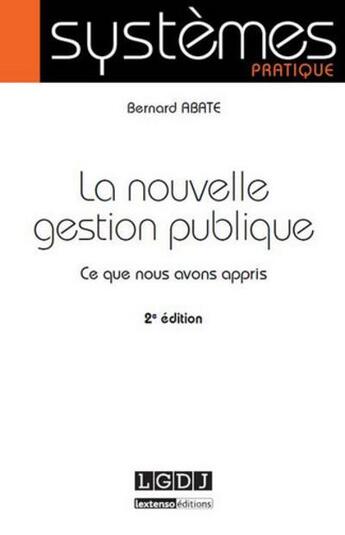 systèmes
PRATIQUE

Bernard ABATE

La nouvelle gestion publique

Ce que nous avons appris

2e édition

LGDJ

lextenso éditions